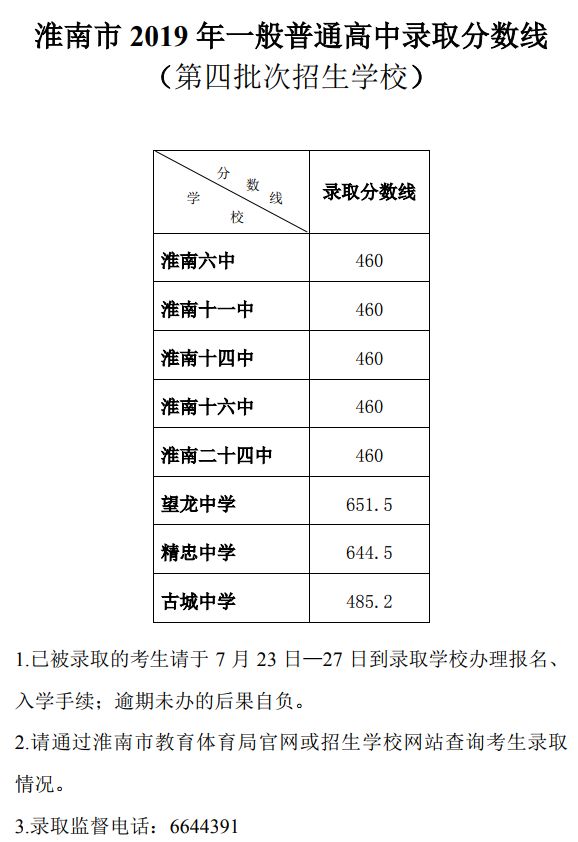 淮南市 2019 年一般普通高中录取分数线
（第四批次招生学校）

| 分数线 学校 | 录取分数线 |
|---|---|
| 淮南六中 | 460 |
| 淮南十一中 | 460 |
| 淮南十四中 | 460 |
| 淮南十六中 | 460 |
| 淮南二十四中 | 460 |
| 望龙中学 | 651.5 |
| 精忠中学 | 644.5 |
| 古城中学 | 485.2 |

1.已被录取的考生请于 7 月 23 日—27 日到录取学校办理报名、入学手续；逾期未办的后果自负。

2.请通过淮南市教育体育局官网或招生学校网站查询考生录取情况。

3.录取监督电话：6644391